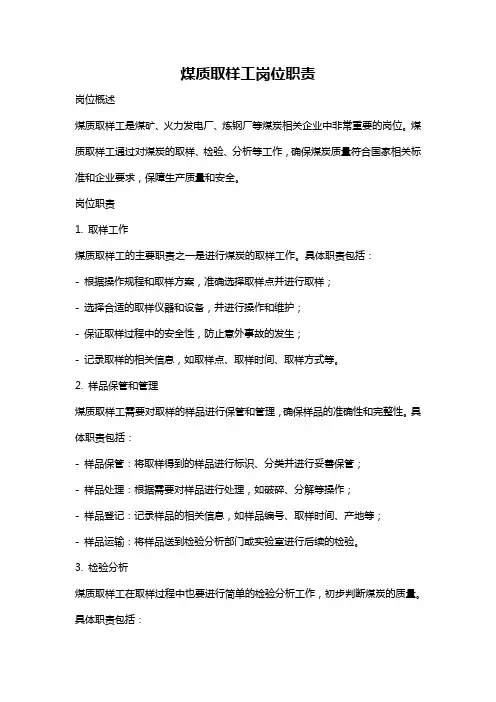 煤质取样工岗位职责

岗位概述

煤质取样工是煤矿、火力发电厂、炼钢厂等煤炭相关企业中非常重要的岗位。煤质取样工通过对煤炭的取样、检验、分析等工作，确保煤炭质量符合国家相关标准和企业要求，保障生产质量和安全。

岗位职责

1. 取样工作

煤质取样工的主要职责之一是进行煤炭的取样工作。具体职责包括：

- 根据操作规程和取样方案，准确选择取样点并进行取样；

- 选择合适的取样仪器和设备，并进行操作和维护；

- 保证取样过程中的安全性，防止意外事故的发生；

- 记录取样的相关信息，如取样点、取样时间、取样方式等。

2. 样品保管和管理

煤质取样工需要对取样的样品进行保管和管理，确保样品的准确性和完整性。具体职责包括：

- 样品保管：将取样得到的样品进行标识、分类并进行妥善保管；

- 样品处理：根据需要对样品进行处理，如破碎、分解等操作；

- 样品登记：记录样品的相关信息，如样品编号、取样时间、产地等；

- 样品运输：将样品送到检验分析部门或实验室进行后续的检验。

3. 检验分析

煤质取样工在取样过程中也要进行简单的检验分析工作，初步判断煤炭的质量。具体职责包括：